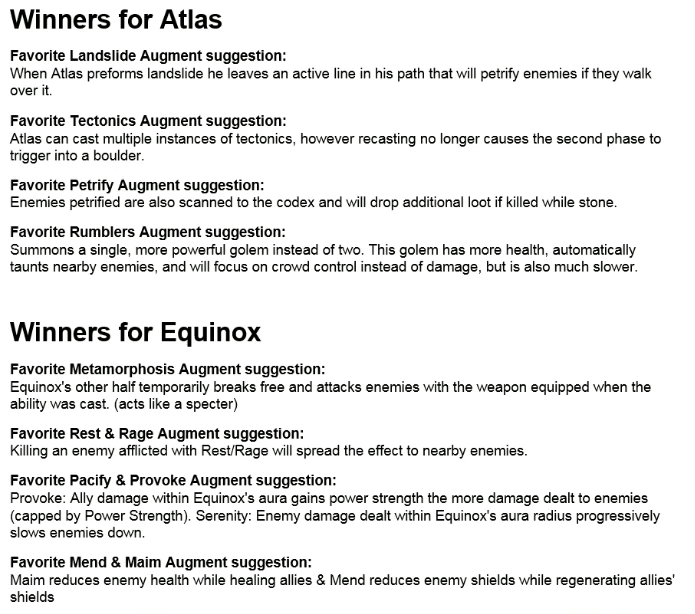 Winners for Atlas

Favorite Landslide Augment suggestion:
When Atlas preforms landslide he leaves an active line in his path that will petrify enemies if they walk over it.

Favorite Tectonics Augment suggestion:
Atlas can cast multiple instances of tectonics, however recasting no longer causes the second phase to trigger into a boulder.

Favorite Petrify Augment suggestion:
Enemies petrified are also scanned to the codex and will drop additional loot if killed while stone.

Favorite Rumblers Augment suggestion:
Summons a single, more powerful golem instead of two. This golem has more health, automatically taunts nearby enemies, and will focus on crowd control instead of damage, but is also much slower.

Winners for Equinox

Favorite Metamorphosis Augment suggestion:
Equinox's other half temporarily breaks free and attacks enemies with the weapon equipped when the ability was cast. (acts like a specter)

Favorite Rest & Rage Augment suggestion:
Killing an enemy afflicted with Rest/Rage will spread the effect to nearby enemies.

Favorite Pacify & Provoke Augment suggestion:
Provoke: Ally damage within Equinox's aura gains power strength the more damage dealt to enemies (capped by Power Strength). Serenity: Enemy damage dealt within Equinox's aura radius progressively slows enemies down.

Favorite Mend & Maim Augment suggestion:
Maim reduces enemy health while healing allies & Mend reduces enemy shields while regenerating allies' shields